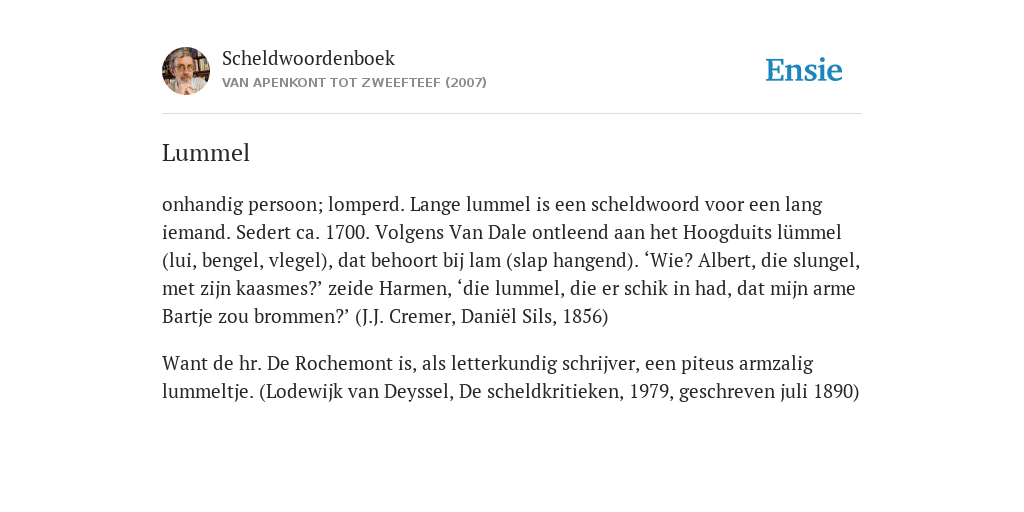 Scheldwoordenboek
VAN APENKONT TOT ZWEEFTEEF (2007)

Ensie

Lummel

onhandig persoon; lomperd. Lange lummel is een scheldwoord voor een lang iemand. Sedert ca. 1700. Volgens Van Dale ontleend aan het Hoogduits lümmel (lui, bengel, vlegel), dat behoort bij lam (slap hangend). ‘Wie? Albert, die slungel, met zijn kaasmes?’ zeide Harmen, ‘die lummel, die er schik in had, dat mijn arme Bartje zou brommen?’ (J.J. Cremer, Daniël Sils, 1856)

Want de hr. De Rochemont is, als letterkundig schrijver, een piteus armzalig lummeltje. (Lodewijk van Deyssel, De scheldkritieken, 1979, geschreven juli 1890)